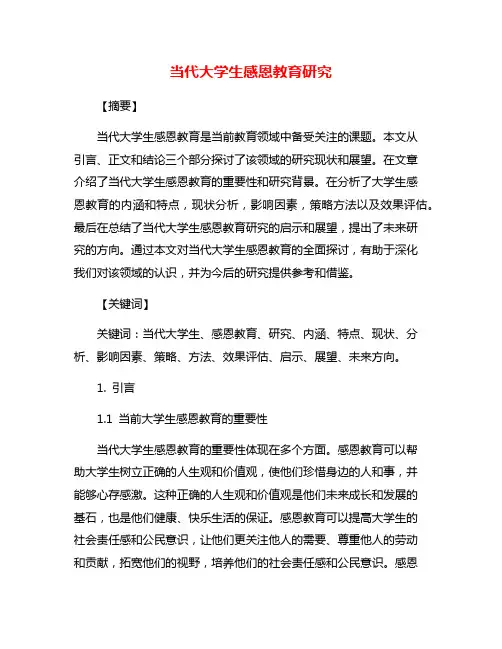 当代大学生感恩教育研究

【摘要】

当代大学生感恩教育是当前教育领域中备受关注的课题。本文从引言、正文和结论三个部分探讨了该领域的研究现状和展望。在文章介绍了当代大学生感恩教育的重要性和研究背景。在分析了大学生感恩教育的内涵和特点，现状分析，影响因素，策略方法以及效果评估。最后在总结了当代大学生感恩教育研究的启示和展望，提出了未来研究的方向。通过本文对当代大学生感恩教育的全面探讨，有助于深化我们对该领域的认识，并为今后的研究提供参考和借鉴。

【关键词】

关键词：当代大学生、感恩教育、研究、内涵、特点、现状、分析、影响因素、策略、方法、效果评估、启示、展望、未来方向。

1. 引言

1.1 当前大学生感恩教育的重要性

当代大学生感恩教育的重要性体现在多个方面。感恩教育可以帮助大学生树立正确的人生观和价值观，使他们珍惜身边的人和事，并能够心存感激。这种正确的人生观和价值观是他们未来成长和发展的基石，也是他们健康、快乐生活的保证。感恩教育可以提高大学生的社会责任感和公民意识，让他们更关注他人的需要、尊重他人的劳动和贡献，拓宽他们的视野，培养他们的社会责任感和公民意识。感恩